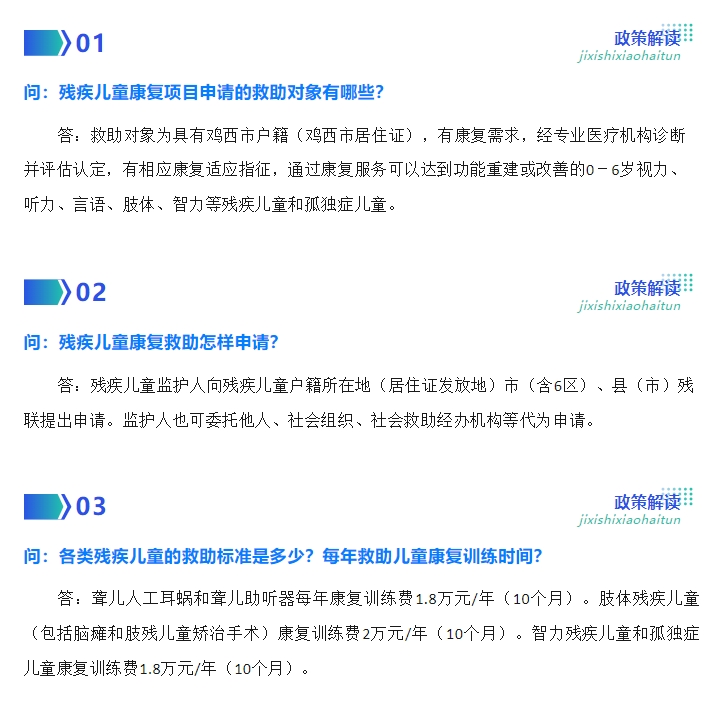 01

政策解读
jixishixiaohaitun

问：残疾儿童康复项目申请的救助对象有哪些？

答：救助对象为具有鸡西市户籍（鸡西市居住证），有康复需求，经专业医疗机构诊断并评估认定，有相应康复适应指征，通过康复服务可以达到功能重建或改善的0－6岁视力、听力、言语、肢体、智力等残疾儿童和孤独症儿童。

02

政策解读
jixishixiaohaitun

问：残疾儿童康复救助怎样申请？

答：残疾儿童监护人向残疾儿童户籍所在地（居住证发放地）市（含6区）、县（市）残联提出申请。监护人也可委托他人、社会组织、社会救助经办机构等代为申请。

03

政策解读
jixishixiaohaitun

问：各类残疾儿童的救助标准是多少？每年救助儿童康复训练时间？

答：聋儿人工耳蜗和聋儿助听器每年康复训练费1.8万元/年（10个月）。肢体残疾儿童（包括脑瘫和肢残儿童矫治手术）康复训练费2万元/年（10个月）。智力残疾儿童和孤独症儿童康复训练费1.8万元/年（10个月）。